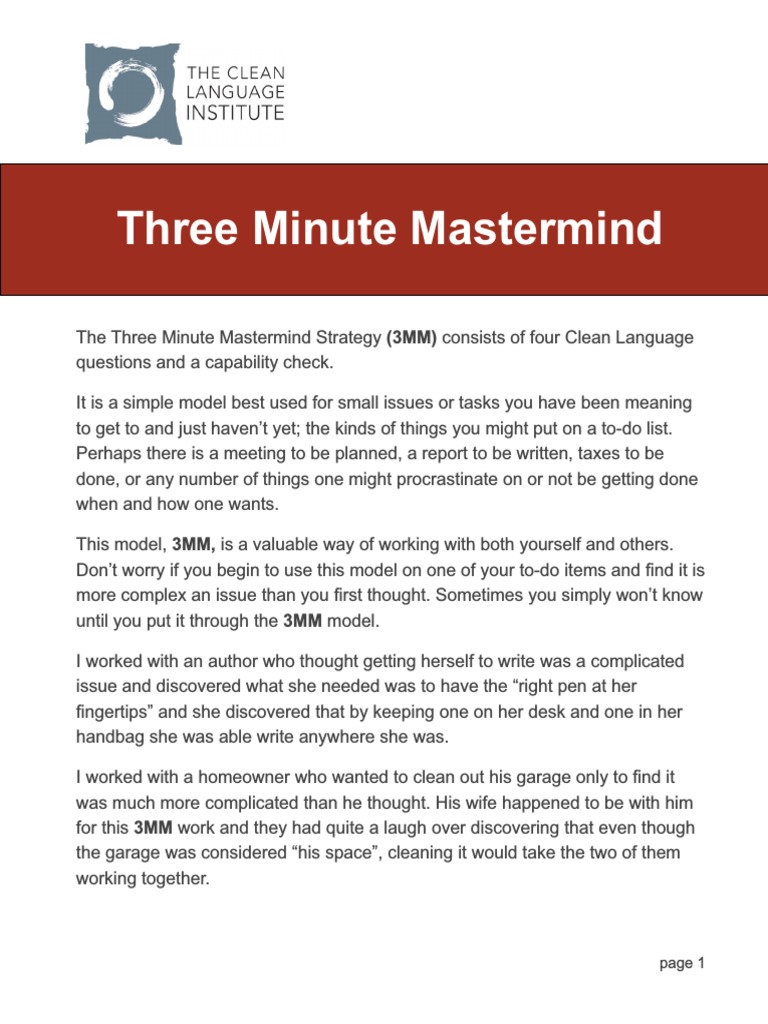 THE CLEAN LANGUAGE INSTITUTE

Three Minute Mastermind

The Three Minute Mastermind Strategy (3MM) consists of four Clean Language questions and a capability check.

It is a simple model best used for small issues or tasks you have been meaning to get to and just haven't yet; the kinds of things you might put on a to-do list. Perhaps there is a meeting to be planned, a report to be written, taxes to be done, or any number of things one might procrastinate on or not be getting done when and how one wants.

This model, 3MM, is a valuable way of working with both yourself and others. Don't worry if you begin to use this model on one of your to-do items and find it is more complex an issue than you first thought. Sometimes you simply won't know until you put it through the 3MM model.

I worked with an author who thought getting herself to write was a complicated issue and discovered what she needed was to have the "right pen at her fingertips" and she discovered that by keeping one on her desk and one in her handbag she was able write anywhere she was.

I worked with a homeowner who wanted to clean out his garage only to find it was much more complicated than he thought. His wife happened to be with him for this 3MM work and they had quite a laugh over discovering that even though the garage was considered "his space", cleaning it would take the two of them working together.

page 1